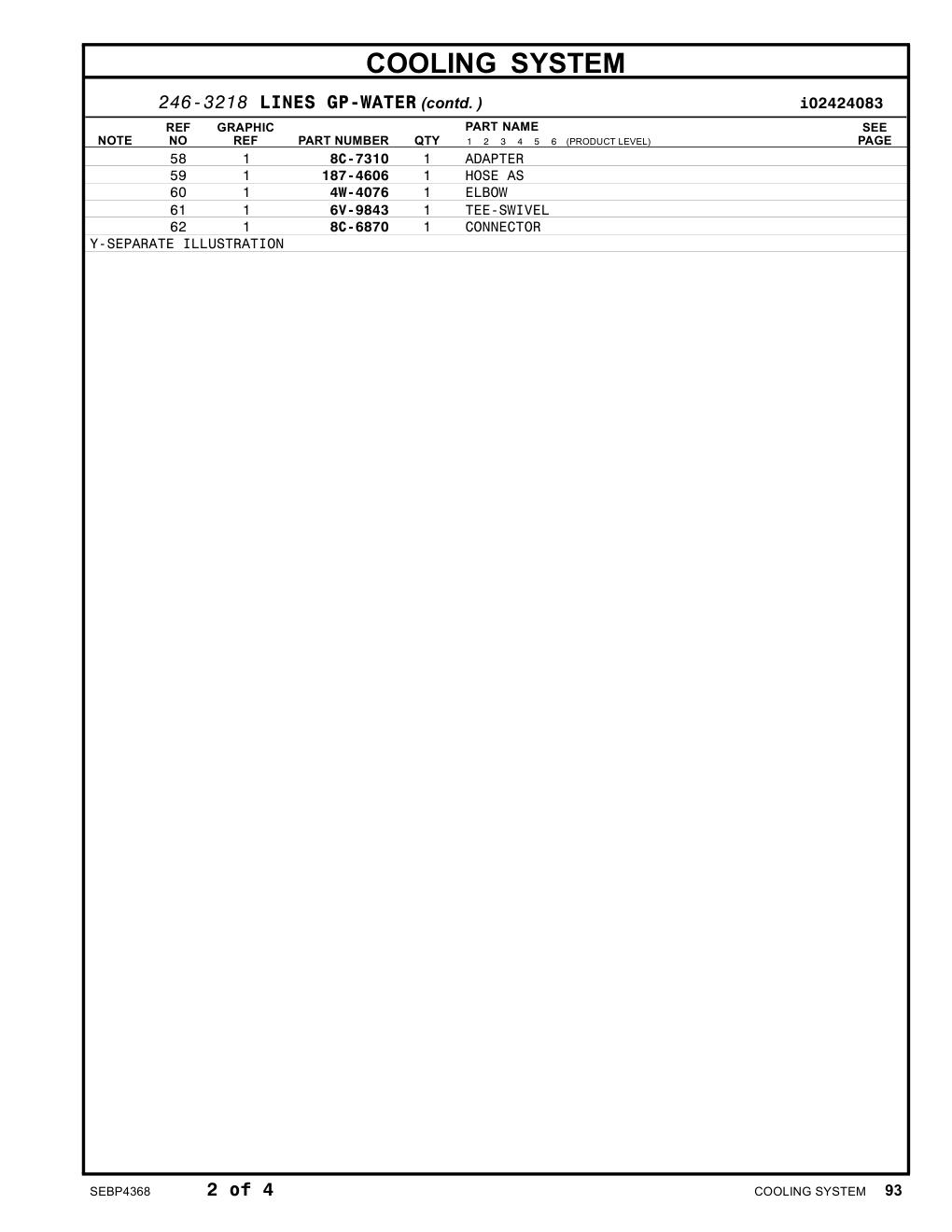 COOLING SYSTEM

246-3218 LINES GP-WATER (contd.) i02424083

| NOTE | REF NO | GRAPHIC REF | PART NUMBER | QTY | PART NAME 1 2 3 4 5 6 (PRODUCT LEVEL) | SEE PAGE |
|---|---|---|---|---|---|---|
| | 58 | 1 | 8C-7310 | 1 | ADAPTER | |
| | 59 | 1 | 187-4606 | 1 | HOSE AS | |
| | 60 | 1 | 4W-4076 | 1 | ELBOW | |
| | 61 | 1 | 6V-9843 | 1 | TEE-SWIVEL | |
| | 62 | 1 | 8C-6870 | 1 | CONNECTOR | |

Y-SEPARATE ILLUSTRATION

SEBP4368 2 of 4 COOLING SYSTEM 93